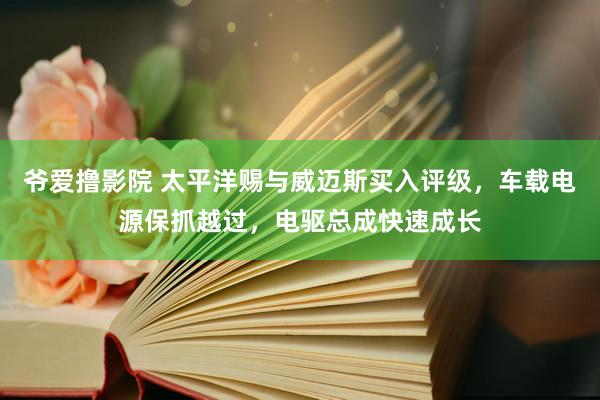 爷爱撸影院 太平洋赐与威迈斯买入评级，车载电源保抓越过，电驱总成快速成长